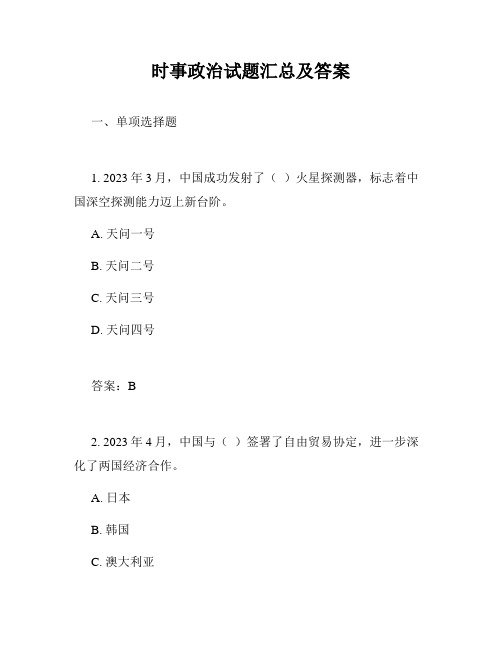 时事政治试题汇总及答案

一、单项选择题

1. 2023 年 3 月，中国成功发射了（ ）火星探测器，标志着中国深空探测能力迈上新台阶。

A. 天问一号

B. 天问二号

C. 天问三号

D. 天问四号

答案：B

2. 2023 年 4 月，中国与（ ）签署了自由贸易协定，进一步深化了两国经济合作。

A. 日本

B. 韩国

C. 澳大利亚